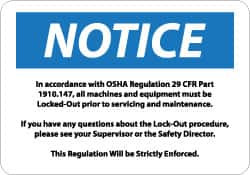 NOTICE

In accordance with OSHA Regulation 29 CFR Part 1910.147, all machines and equipment must be Locked-Out prior to servicing and maintenance.

If you have any questions about the Lock-Out procedure, please see your Supervisor or the Safety Director.

This Regulation Will be Strictly Enforced.